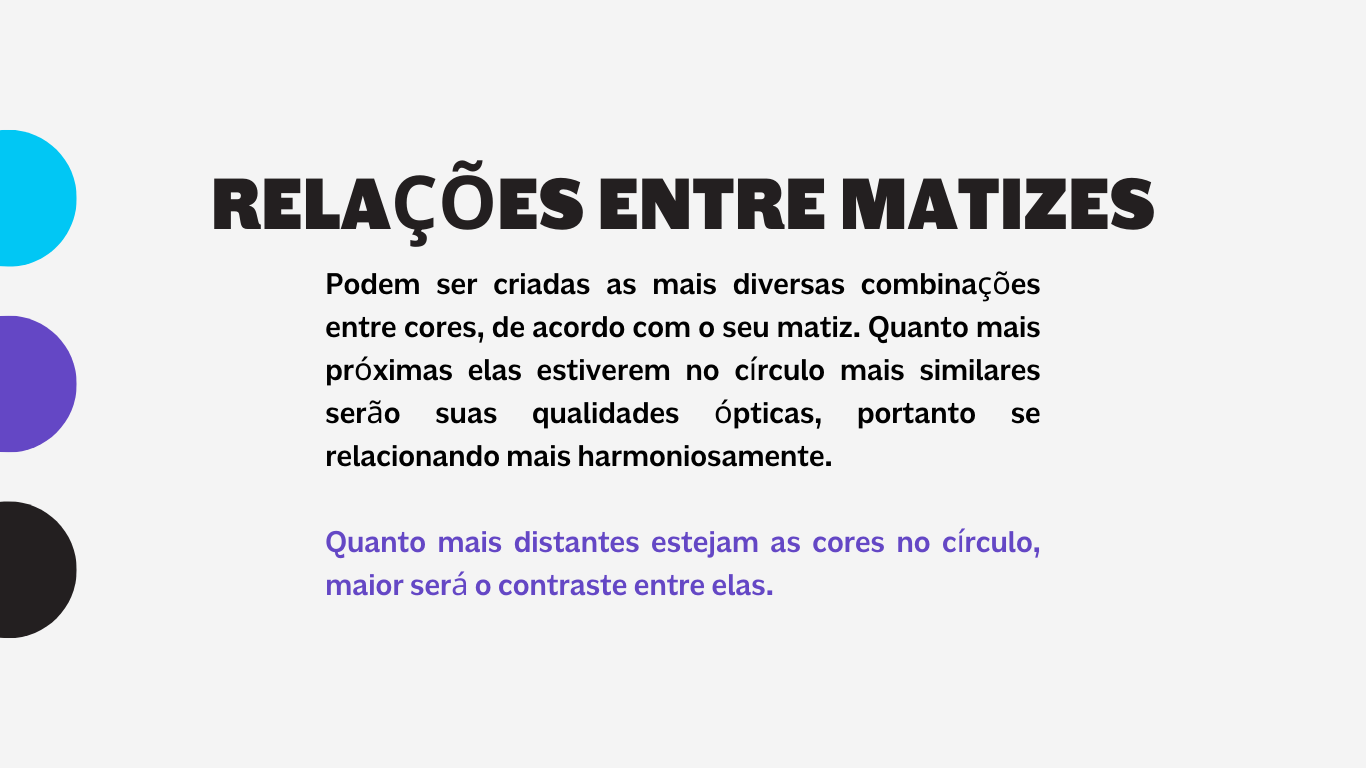 RELAÇÕES ENTRE MATIZES

Podem ser criadas as mais diversas combinações entre cores, de acordo com o seu matiz. Quanto mais próximas elas estiverem no círculo mais similares serão suas qualidades ópticas, portanto se relacionando mais harmoniosamente.

Quanto mais distantes estejam as cores no círculo, maior será o contraste entre elas.